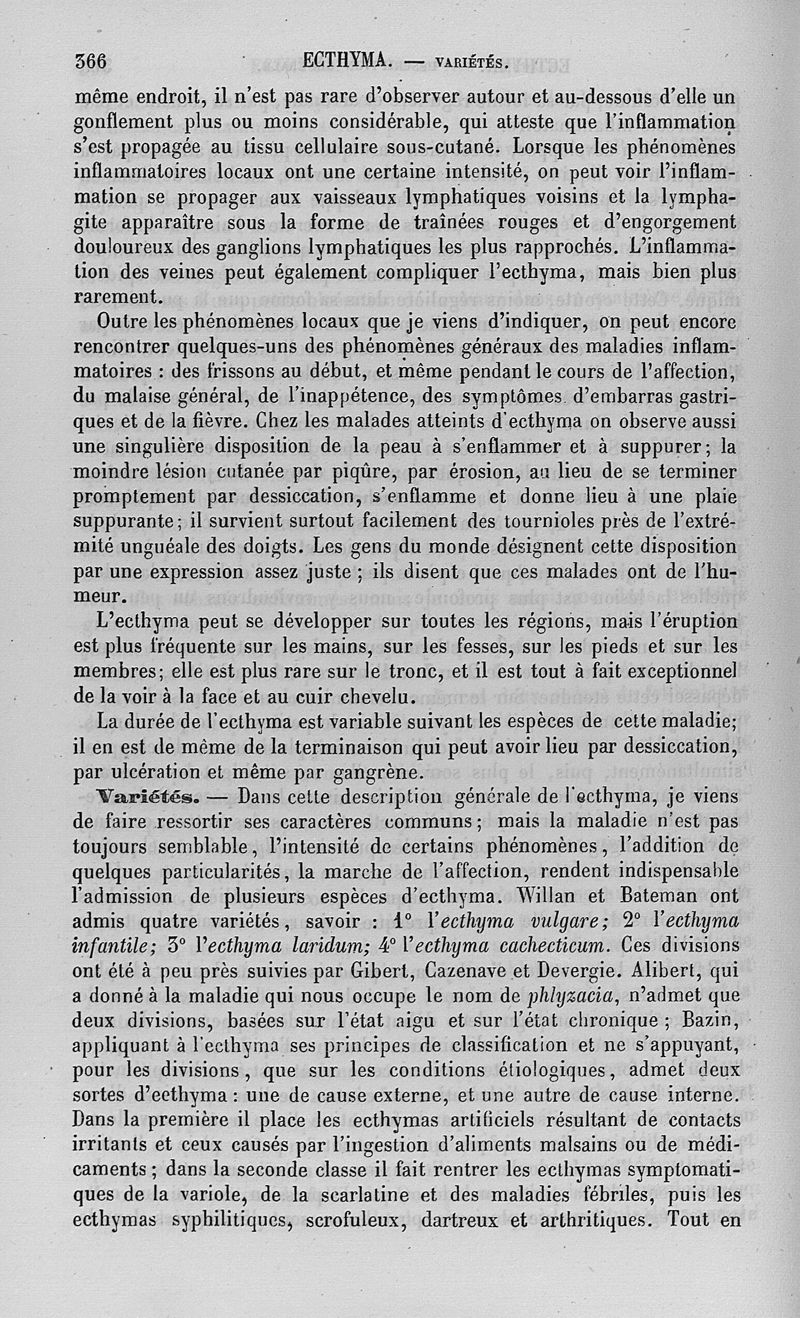 366 ECTHYMA. — VARIÉTÉS.

même endroit, il n'est pas rare d'observer autour et au-dessous d'elle un gonflement plus ou moins considérable, qui atteste que l'inflammation s'est propagée au tissu cellulaire sous-cutané. Lorsque les phénomènes inflammatoires locaux ont une certaine intensité, on peut voir l'inflammation se propager aux vaisseaux lymphatiques voisins et la lymphagite apparaître sous la forme de traînées rouges et d'engorgement douloureux des ganglions lymphatiques les plus rapprochés. L'inflammation des veines peut également compliquer l'ecthyma, mais bien plus rarement.

Outre les phénomènes locaux que je viens d'indiquer, on peut encore rencontrer quelques-uns des phénomènes généraux des maladies inflammatoires : des frissons au début, et même pendant le cours de l'affection, du malaise général, de l'inappétence, des symptômes d'embarras gastriques et de la fièvre. Chez les malades atteints d'ecthyma on observe aussi une singulière disposition de la peau à s'enflammer et à suppurer; la moindre lésion cutanée par piqûre, par érosion, au lieu de se terminer promptement par dessiccation, s'enflamme et donne lieu à une plaie suppurante; il survient surtout facilement des tournioles près de l'extrémité unguéale des doigts. Les gens du monde désignent cette disposition par une expression assez juste; ils disent que ces malades ont de l'humeur.

L'ecthyma peut se développer sur toutes les régions, mais l'éruption est plus fréquente sur les mains, sur les fesses, sur les pieds et sur les membres; elle est plus rare sur le tronc, et il est tout à fait exceptionnel de la voir à la face et au cuir chevelu.

La durée de l'ecthyma est variable suivant les espèces de cette maladie; il en est de même de la terminaison qui peut avoir lieu par dessiccation, par ulcération et même par gangrène.

Variétés. — Dans cette description générale de l'ecthyma, je viens de faire ressortir ses caractères communs; mais la maladie n'est pas toujours semblable, l'intensité de certains phénomènes, l'addition de quelques particularités, la marche de l'affection, rendent indispensable l'admission de plusieurs espèces d'ecthyma. Willan et Bateman ont admis quatre variétés, savoir : 1° l'ecthyma vulgare; 2° l'ecthyma infantile; 3° l'ecthyma laridum; 4° l'ecthyma cachecticum. Ces divisions ont été à peu près suivies par Gibert, Cazenave et Devergie. Alibert, qui a donné à la maladie qui nous occupe le nom de phlyzacia, n'admet que deux divisions, basées sur l'état aigu et sur l'état chronique; Bazin, appliquant à l'ecthyma ses principes de classification et ne s'appuyant, pour les divisions, que sur les conditions étiologiques, admet deux sortes d'ecthyma : une de cause externe, et une autre de cause interne. Dans la première il place les ecthymas artificiels résultant de contacts irritants et ceux causés par l'ingestion d'aliments malsains ou de médicaments; dans la seconde classe il fait rentrer les ecthymas symptomatiques de la variole, de la scarlatine et des maladies fébriles, puis les ecthymas syphilitiques, scrofuleux, dartreux et arthritiques. Tout en